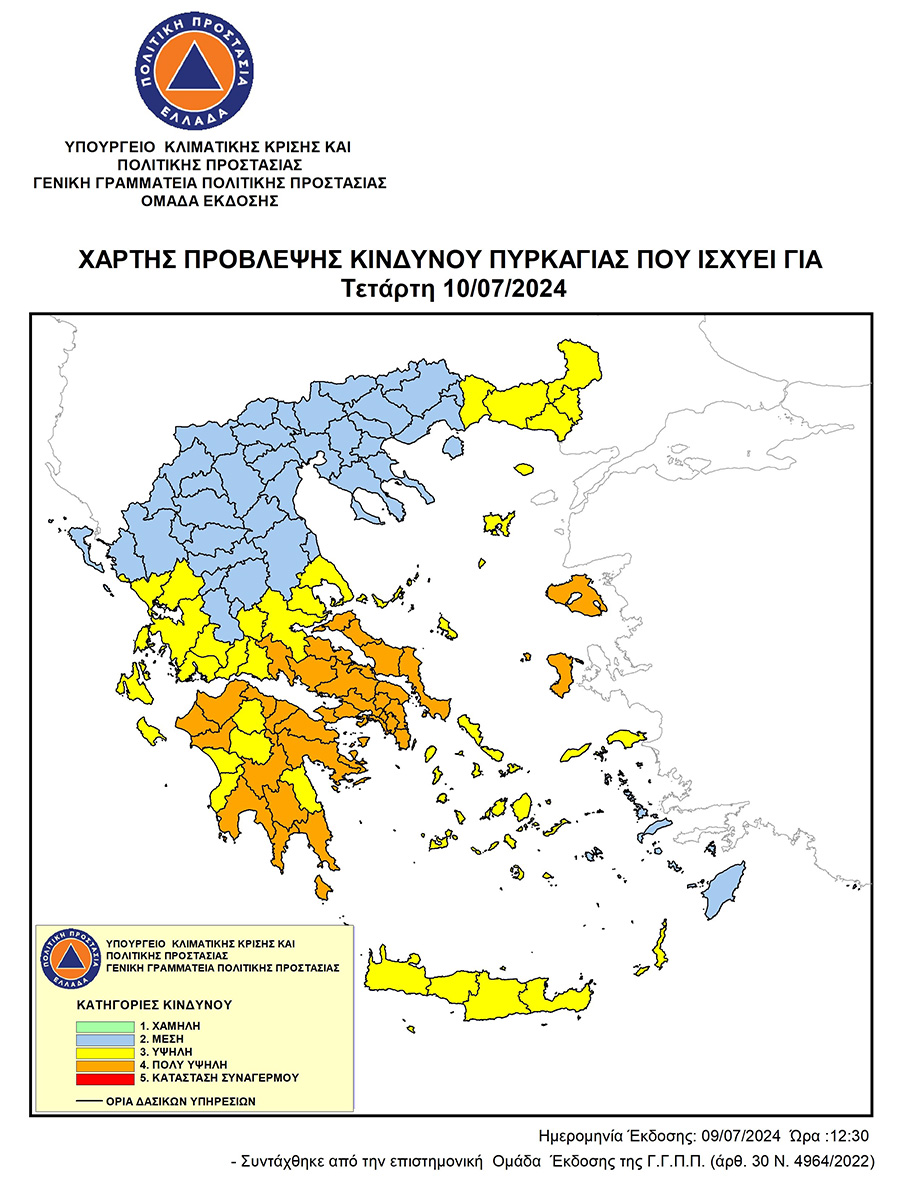 ΠΟΛΙΤΙΚΗ ΠΡΟΣΤΑΣΙΑ
ΕΛΛΑΔΑ

ΥΠΟΥΡΓΕΙΟ ΚΛΙΜΑΤΙΚΗΣ ΚΡΙΣΗΣ ΚΑΙ ΠΟΛΙΤΙΚΗΣ ΠΡΟΣΤΑΣΙΑΣ
ΓΕΝΙΚΗ ΓΡΑΜΜΑΤΕΙΑ ΠΟΛΙΤΙΚΗΣ ΠΡΟΣΤΑΣΙΑΣ
ΟΜΑΔΑ ΕΚΔΟΣΗΣ

ΧΑΡΤΗΣ ΠΡΟΒΛΕΨΗΣ ΚΙΝΔΥΝΟΥ ΠΥΡΚΑΓΙΑΣ ΠΟΥ ΙΣΧΥΕΙ ΓΙΑ
Τετάρτη 10/07/2024

ΠΟΛΙΤΙΚΗ ΠΡΟΣΤΑΣΙΑ
ΕΛΛΑΔΑ

ΥΠΟΥΡΓΕΙΟ ΚΛΙΜΑΤΙΚΗΣ ΚΡΙΣΗΣ ΚΑΙ ΠΟΛΙΤΙΚΗΣ ΠΡΟΣΤΑΣΙΑΣ
ΓΕΝΙΚΗ ΓΡΑΜΜΑΤΕΙΑ ΠΟΛΙΤΙΚΗΣ ΠΡΟΣΤΑΣΙΑΣ

ΚΑΤΗΓΟΡΙΕΣ ΚΙΝΔΥΝΟΥ
1. ΧΑΜΗΛΗ
2. ΜΕΣΗ
3. ΥΨΗΛΗ
4. ΠΟΛΥ ΥΨΗΛΗ
5. ΚΑΤΑΣΤΑΣΗ ΣΥΝΑΓΕΡΜΟΥ

ΟΡΙΑ ΔΑΣΙΚΩΝ ΥΠΗΡΕΣΙΩΝ

Ημερομηνία Έκδοσης: 09/07/2024 Ώρα :12:30
- Συντάχθηκε από την επιστημονική Ομάδα Έκδοσης της Γ.Γ.Π.Π. (άρθ. 30 Ν. 4964/2022)